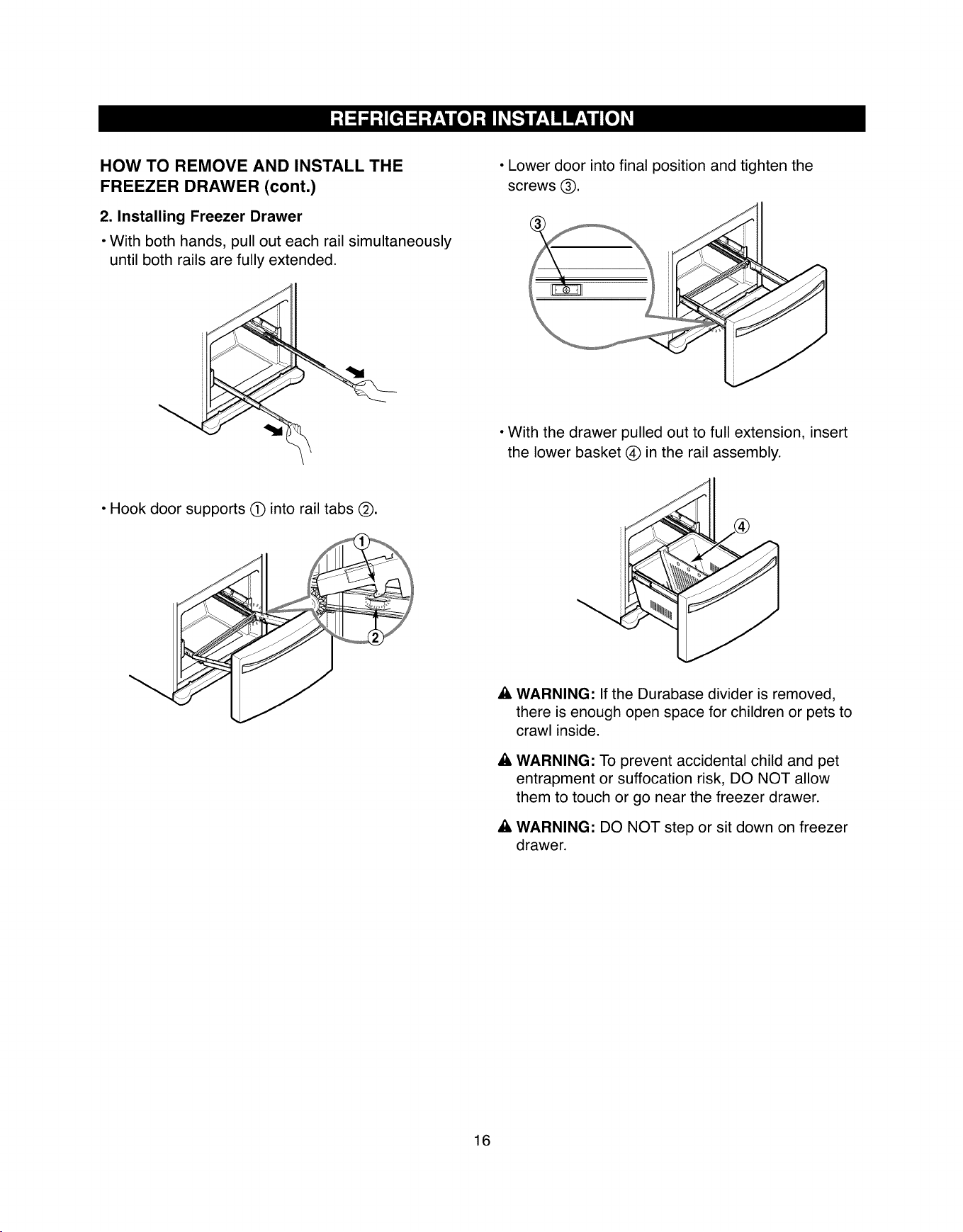 REFRIGERATOR INSTALLATION

HOW TO REMOVE AND INSTALL THE FREEZER DRAWER (cont.)

2. Installing Freezer Drawer

• With both hands, pull out each rail simultaneously until both rails are fully extended.

• Hook door supports ① into rail tabs ②.

①

②

• Lower door into final position and tighten the screws ③.

③

• With the drawer pulled out to full extension, insert the lower basket ④ in the rail assembly.

④

⚠ WARNING: If the Durabase divider is removed, there is enough open space for children or pets to crawl inside.

⚠ WARNING: To prevent accidental child and pet entrapment or suffocation risk, DO NOT allow them to touch or go near the freezer drawer.

⚠ WARNING: DO NOT step or sit down on freezer drawer.

16